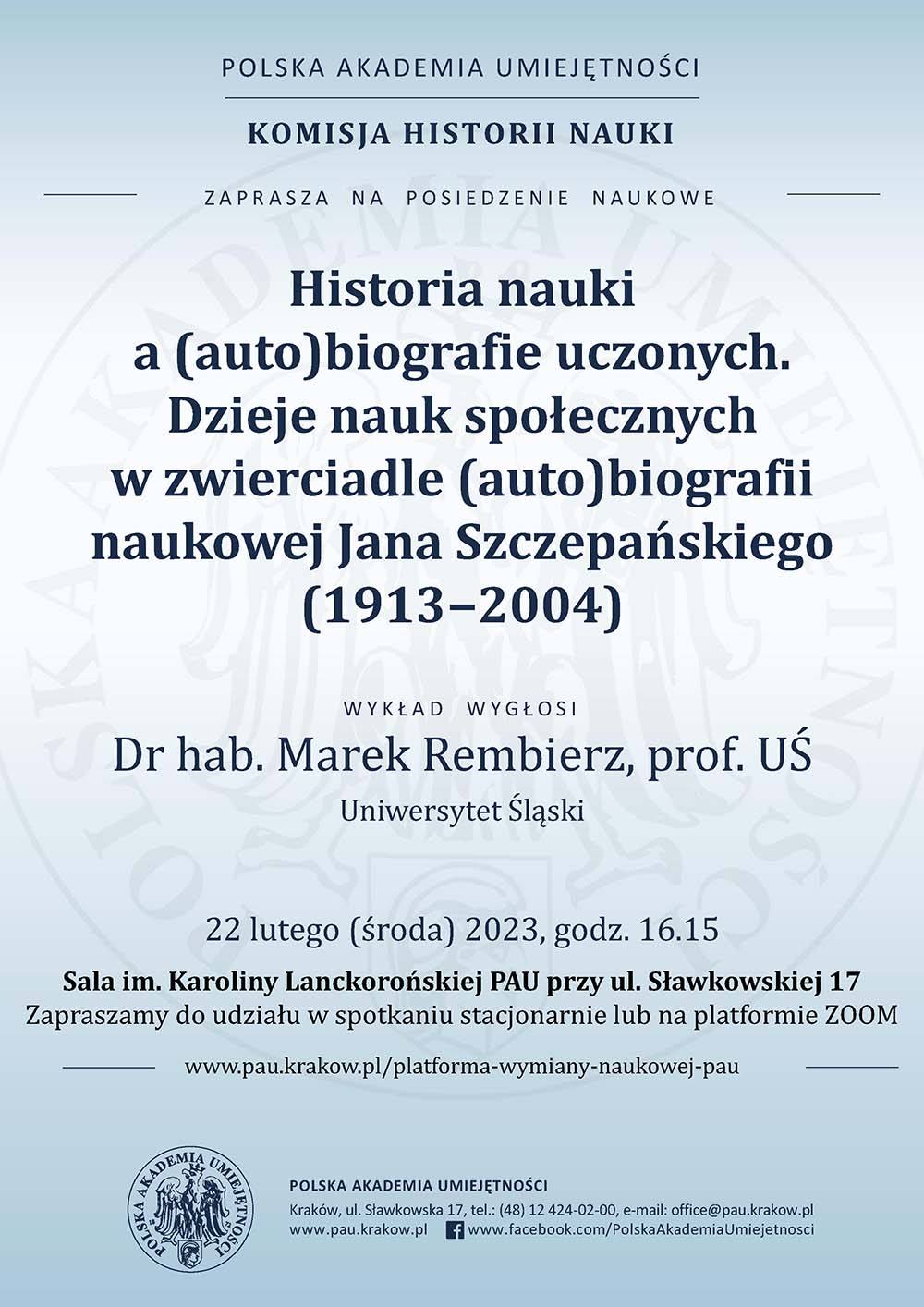 POLSKA AKADEMIA UMIEJĘTNOŚCI

KOMISJA HISTORII NAUKI

ZAPRASZA NA POSIEDZENIE NAUKOWE

Historia nauki a (auto)biografie uczonych. Dzieje nauk społecznych w zwierciadle (auto)biografii naukowej Jana Szczepańskiego (1913–2004)

WYKŁAD WYGŁOSI

Dr hab. Marek Rembierz, prof. UŚ

Uniwersytet Śląski

22 lutego (środa) 2023, godz. 16.15

Sala im. Karoliny Lanckorońskiej PAU przy ul. Sławkowskiej 17

Zapraszamy do udziału w spotkaniu stacjonarnie lub na platformie ZOOM

www.pau.krakow.pl/platforma-wymiany-naukowej-pau

POLSKA AKADEMIA UMIEJĘTNOŚCI

POLSKA AKADEMIA UMIEJĘTNOŚCI

Kraków, ul. Sławkowska 17, tel.: (48) 12 424-02-00, e-mail: office@pau.krakow.pl

www.pau.krakow.pl www.facebook.com/PolskaAkademiaUmiejetnosci